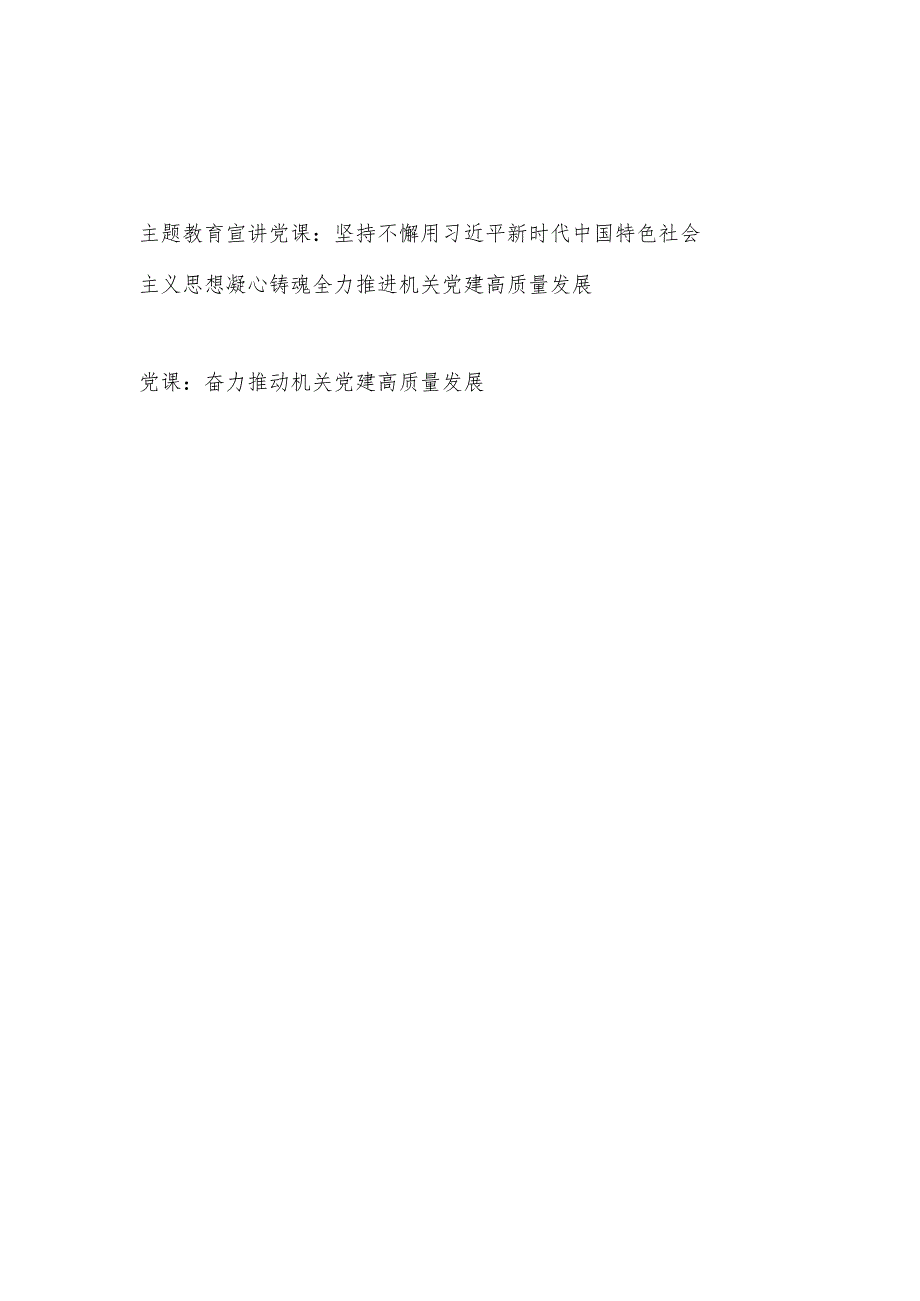 主题教育宣讲党课：坚持不懈用习近平新时代中国特色社会主义思想凝心铸魂全力推进机关党建高质量发展

党课：奋力推动机关党建高质量发展